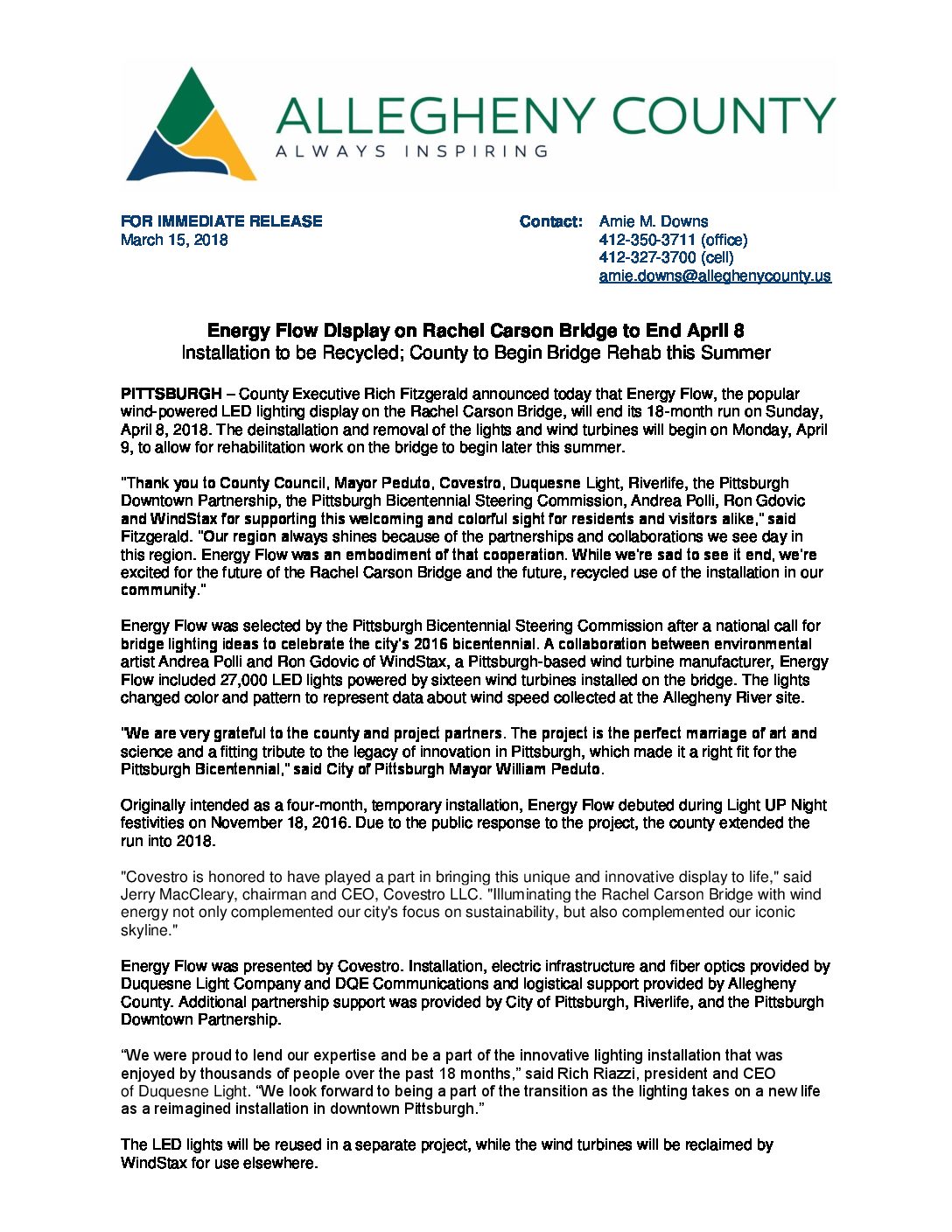 ALLEGHENY COUNTY
ALWAYS INSPIRING

FOR IMMEDIATE RELEASE
March 15, 2018

Contact: Amie M. Downs
412-350-3711 (office)
412-327-3700 (cell)
amie.downs@alleghenycounty.us

Energy Flow Display on Rachel Carson Bridge to End April 8
Installation to be Recycled; County to Begin Bridge Rehab this Summer

PITTSBURGH – County Executive Rich Fitzgerald announced today that Energy Flow, the popular wind-powered LED lighting display on the Rachel Carson Bridge, will end its 18-month run on Sunday, April 8, 2018. The deinstallation and removal of the lights and wind turbines will begin on Monday, April 9, to allow for rehabilitation work on the bridge to begin later this summer.

"Thank you to County Council, Mayor Peduto, Covestro, Duquesne Light, Riverlife, the Pittsburgh Downtown Partnership, the Pittsburgh Bicentennial Steering Commission, Andrea Polli, Ron Gdovic and WindStax for supporting this welcoming and colorful sight for residents and visitors alike," said Fitzgerald. "Our region always shines because of the partnerships and collaborations we see day in this region. Energy Flow was an embodiment of that cooperation. While we're sad to see it end, we're excited for the future of the Rachel Carson Bridge and the future, recycled use of the installation in our community."

Energy Flow was selected by the Pittsburgh Bicentennial Steering Commission after a national call for bridge lighting ideas to celebrate the city's 2016 bicentennial. A collaboration between environmental artist Andrea Polli and Ron Gdovic of WindStax, a Pittsburgh-based wind turbine manufacturer, Energy Flow included 27,000 LED lights powered by sixteen wind turbines installed on the bridge. The lights changed color and pattern to represent data about wind speed collected at the Allegheny River site.

"We are very grateful to the county and project partners. The project is the perfect marriage of art and science and a fitting tribute to the legacy of innovation in Pittsburgh, which made it a right fit for the Pittsburgh Bicentennial," said City of Pittsburgh Mayor William Peduto.

Originally intended as a four-month, temporary installation, Energy Flow debuted during Light UP Night festivities on November 18, 2016. Due to the public response to the project, the county extended the run into 2018.

"Covestro is honored to have played a part in bringing this unique and innovative display to life," said Jerry MacCleary, chairman and CEO, Covestro LLC. "Illuminating the Rachel Carson Bridge with wind energy not only complemented our city's focus on sustainability, but also complemented our iconic skyline."

Energy Flow was presented by Covestro. Installation, electric infrastructure and fiber optics provided by Duquesne Light Company and DQE Communications and logistical support provided by Allegheny County. Additional partnership support was provided by City of Pittsburgh, Riverlife, and the Pittsburgh Downtown Partnership.

“We were proud to lend our expertise and be a part of the innovative lighting installation that was enjoyed by thousands of people over the past 18 months,” said Rich Riazzi, president and CEO of Duquesne Light. “We look forward to being a part of the transition as the lighting takes on a new life as a reimagined installation in downtown Pittsburgh.”

The LED lights will be reused in a separate project, while the wind turbines will be reclaimed by WindStax for use elsewhere.